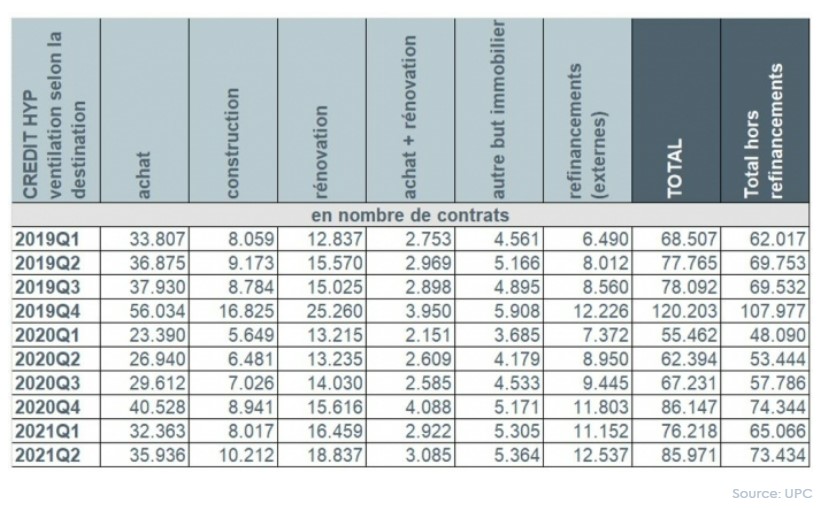 | CREDIT HYP ventilation selon la destination | achat | construction | rénovation | achat + rénovation | autre but immobilier | refinancements (externes) | TOTAL | Total hors refinancements |
|---|---|---|---|---|---|---|---|---|
| en nombre de contrats | | | | | | | | |
| 2019Q1 | 33.807 | 8.059 | 12.837 | 2.753 | 4.561 | 6.490 | 68.507 | 62.017 |
| 2019Q2 | 36.875 | 9.173 | 15.570 | 2.969 | 5.166 | 8.012 | 77.765 | 69.753 |
| 2019Q3 | 37.930 | 8.784 | 15.025 | 2.898 | 4.895 | 8.560 | 78.092 | 69.532 |
| 2019Q4 | 56.034 | 16.825 | 25.260 | 3.950 | 5.908 | 12.226 | 120.203 | 107.977 |
| 2020Q1 | 23.390 | 5.649 | 13.215 | 2.151 | 3.685 | 7.372 | 55.462 | 48.090 |
| 2020Q2 | 26.940 | 6.481 | 13.235 | 2.609 | 4.179 | 8.950 | 62.394 | 53.444 |
| 2020Q3 | 29.612 | 7.026 | 14.030 | 2.585 | 4.533 | 9.445 | 67.231 | 57.786 |
| 2020Q4 | 40.528 | 8.941 | 15.616 | 4.088 | 5.171 | 11.803 | 86.147 | 74.344 |
| 2021Q1 | 32.363 | 8.017 | 16.459 | 2.922 | 5.305 | 11.152 | 76.218 | 65.066 |
| 2021Q2 | 35.936 | 10.212 | 18.837 | 3.085 | 5.364 | 12.537 | 85.971 | 73.434 |

Source: UPC